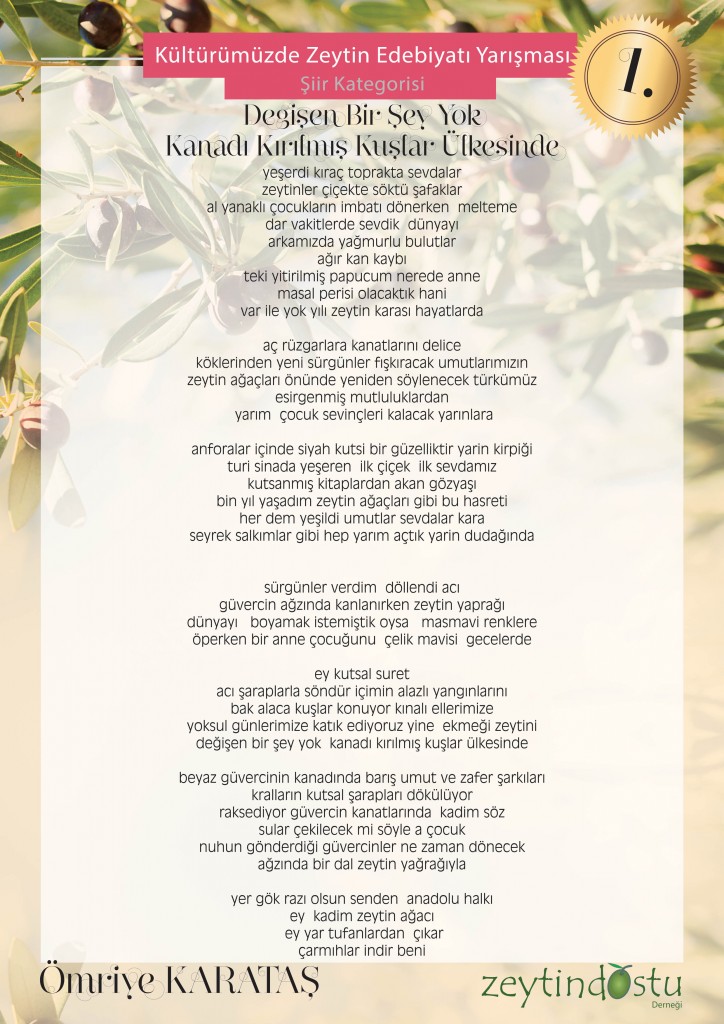 Kültürümüzde Zeytin Edebiyatı Yarışması
Şiir Kategorisi

1.

Degişen Bir Şey Yok
Kanadı Kırılmış Kuşlar Ülkesinde

yeşerdi kıraç toprakta sevdalar
zeytinler çiçekte söktü şafaklar
al yanaklı çocukların imbatı dönerken melteme
dar vakitlerde sevdik dünyayı
arkamızda yağmurlu bulutlar
ağır kan kaybı
teki yitirilmiş papucum nerede anne
masal perisi olacaktık hani
var ile yok yılı zeytin karası hayatlarda

aç rüzgarlara kanatlarını delice
köklerinden yeni sürgünler fışkıracak umutlarımızın
zeytin ağaçları önünde yeniden söylenecek türkümüz
esirgenmiş mutluluklardan
yarım çocuk sevinçleri kalacak yarınlara

anforalar içinde siyah kutsi bir güzelliktir yarin kirpiği
turi sinada yeşeren ilk çiçek ilk sevdamız
kutsanmış kitaplardan akan gözyaşı
bin yıl yaşadım zeytin ağaçları gibi bu hasreti
her dem yeşildi umutlar sevdalar kara
seyrek salkımlar gibi hep yarım açtık yarin dudağında

sürgünler verdim döllendi acı
güvercin ağzında kanlanırken zeytin yaprağı
dünyayı boyamak istemiştik oysa masmavi renklere
öperken bir anne çocuğunu çelik mavisi gecelerde

ey kutsal suret
acı şaraplarla söndür içimin alazlı yangınlarını
bak alaca kuşlar konuyor kınalı ellerimize
yoksul günlerimize katık ediyoruz yine ekmeği zeytini
değişen bir şey yok kanadı kırılmış kuşlar ülkesinde

beyaz güvercinin kanadında barış umut ve zafer şarkıları
kralların kutsal şarapları dökülüyor
raksediyor güvercin kanatlarında kadim söz
sular çekilecek mi söyle a çocuk
nuhun gönderdiği güvercinler ne zaman dönecek
ağzında bir dal zeytin yağrağıyla

yer gök razı olsun senden anadolu halkı
ey kadim zeytin ağacı
ey yar tufanlardan çıkar
çarmıhlar indir beni

Ömriye KARATAŞ

zeytindostu
Derneği